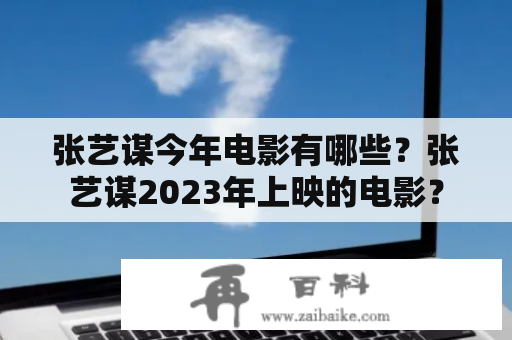 张艺谋今年电影有哪些？张艺谋2023年上映的电影？

再 百科
www.zaibaike.com